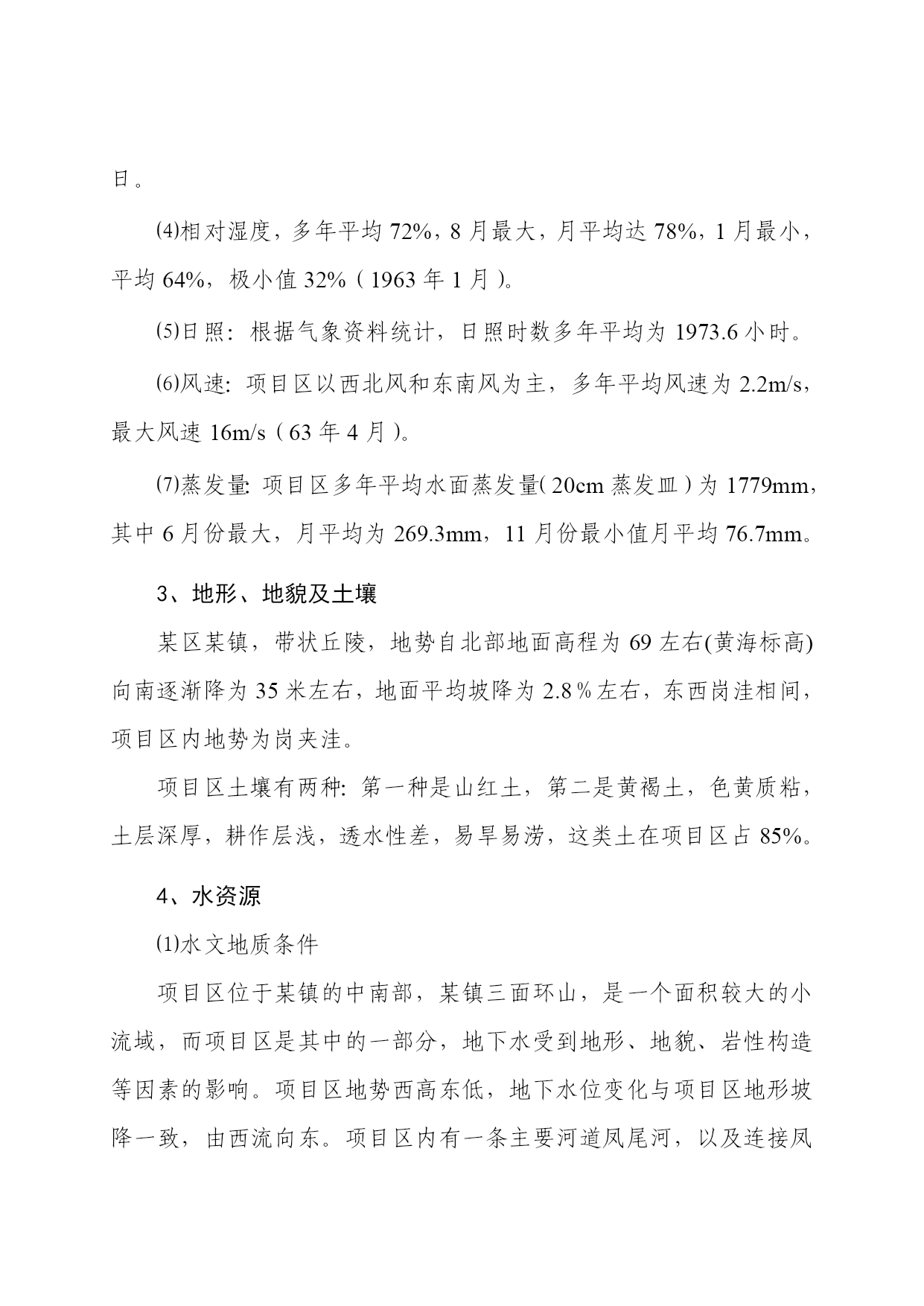 日。

⑷相对湿度，多年平均 72%，8 月最大，月平均达 78%，1 月最小，平均 64%，极小值 32%（1963 年 1 月）。

⑸日照：根据气象资料统计，日照时数多年平均为 1973.6 小时。

⑹风速：项目区以西北风和东南风为主，多年平均风速为 2.2m/s，最大风速 16m/s（63 年 4 月）。

⑺蒸发量：项目区多年平均水面蒸发量（20cm 蒸发皿）为 1779mm，其中 6 月份最大，月平均为 269.3mm，11 月份最小值月平均 76.7mm。

3、地形、地貌及土壤

某区某镇，带状丘陵，地势自北部地面高程为 69 左右(黄海标高)向南逐渐降为 35 米左右，地面平均坡降为 2.8％左右，东西岗洼相间，项目区内地势为岗夹洼。

项目区土壤有两种：第一种是山红土，第二是黄褐土，色黄质粘，土层深厚，耕作层浅，透水性差，易旱易涝，这类土在项目区占 85%。

4、水资源

⑴水文地质条件

项目区位于某镇的中南部，某镇三面环山，是一个面积较大的小流域，而项目区是其中的一部分，地下水受到地形、地貌、岩性构造等因素的影响。项目区地势西高东低，地下水位变化与项目区地形坡降一致，由西流向东。项目区内有一条主要河道凤尾河，以及连接凤